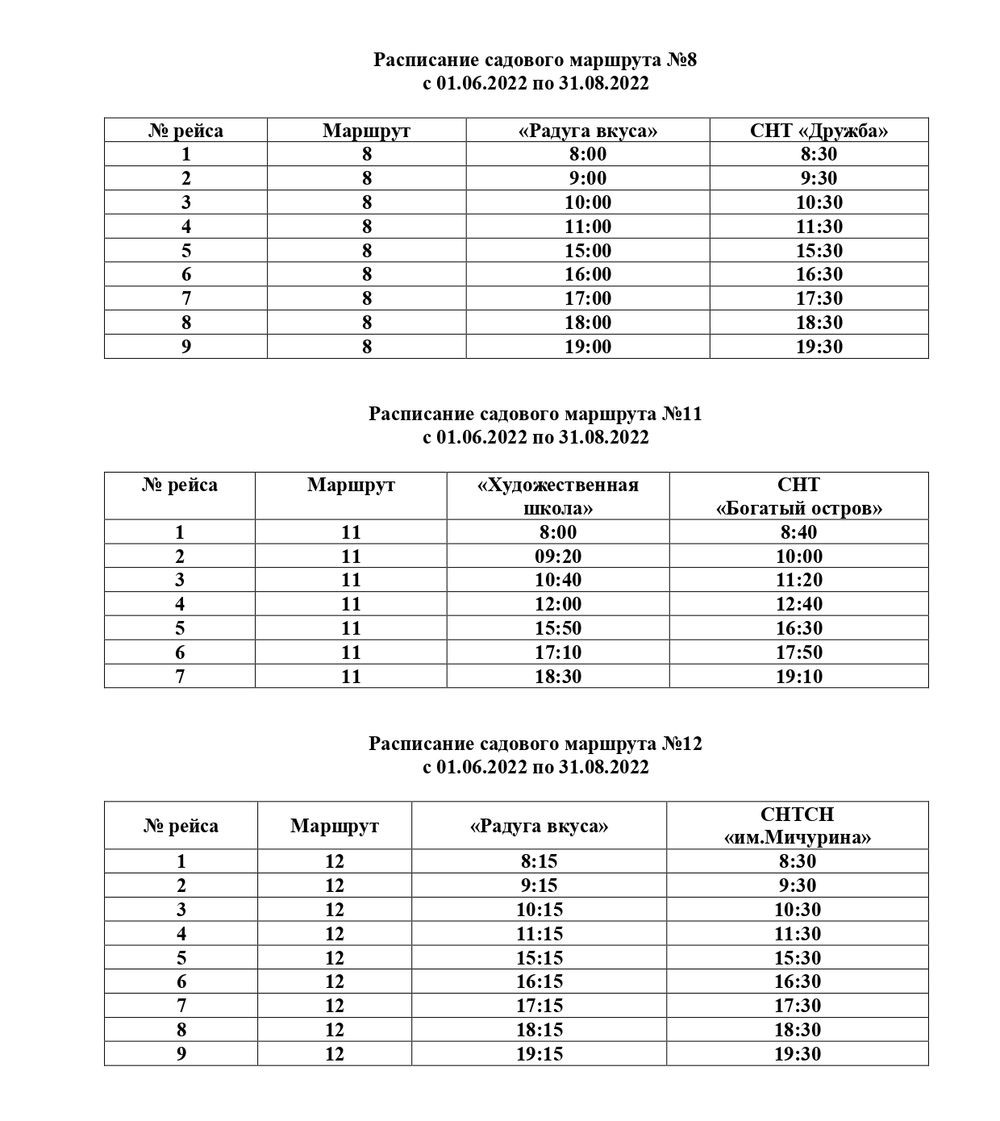 Расписание садового маршрута №8
с 01.06.2022 по 31.08.2022

| № рейса | Маршрут | «Радуга вкуса» | СНТ «Дружба» |
|---|---|---|---|
| 1 | 8 | 8:00 | 8:30 |
| 2 | 8 | 9:00 | 9:30 |
| 3 | 8 | 10:00 | 10:30 |
| 4 | 8 | 11:00 | 11:30 |
| 5 | 8 | 15:00 | 15:30 |
| 6 | 8 | 16:00 | 16:30 |
| 7 | 8 | 17:00 | 17:30 |
| 8 | 8 | 18:00 | 18:30 |
| 9 | 8 | 19:00 | 19:30 |

Расписание садового маршрута №11
с 01.06.2022 по 31.08.2022

| № рейса | Маршрут | «Художественная школа» | СНТ «Богатый остров» |
|---|---|---|---|
| 1 | 11 | 8:00 | 8:40 |
| 2 | 11 | 09:20 | 10:00 |
| 3 | 11 | 10:40 | 11:20 |
| 4 | 11 | 12:00 | 12:40 |
| 5 | 11 | 15:50 | 16:30 |
| 6 | 11 | 17:10 | 17:50 |
| 7 | 11 | 18:30 | 19:10 |

Расписание садового маршрута №12
с 01.06.2022 по 31.08.2022

| № рейса | Маршрут | «Радуга вкуса» | СНТСН «им.Мичурина» |
|---|---|---|---|
| 1 | 12 | 8:15 | 8:30 |
| 2 | 12 | 9:15 | 9:30 |
| 3 | 12 | 10:15 | 10:30 |
| 4 | 12 | 11:15 | 11:30 |
| 5 | 12 | 15:15 | 15:30 |
| 6 | 12 | 16:15 | 16:30 |
| 7 | 12 | 17:15 | 17:30 |
| 8 | 12 | 18:15 | 18:30 |
| 9 | 12 | 19:15 | 19:30 |